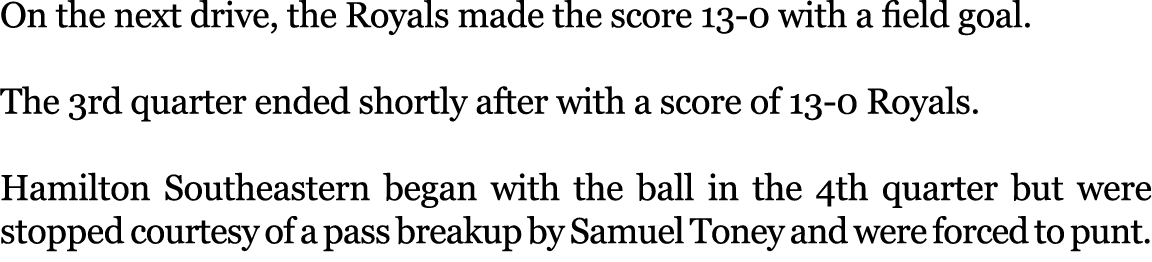 On the next drive, the Royals made the score 13-0 with a field goal.

The 3rd quarter ended shortly after with a score of 13-0 Royals.

Hamilton Southeastern began with the ball in the 4th quarter but were stopped courtesy of a pass breakup by Samuel Toney and were forced to punt.